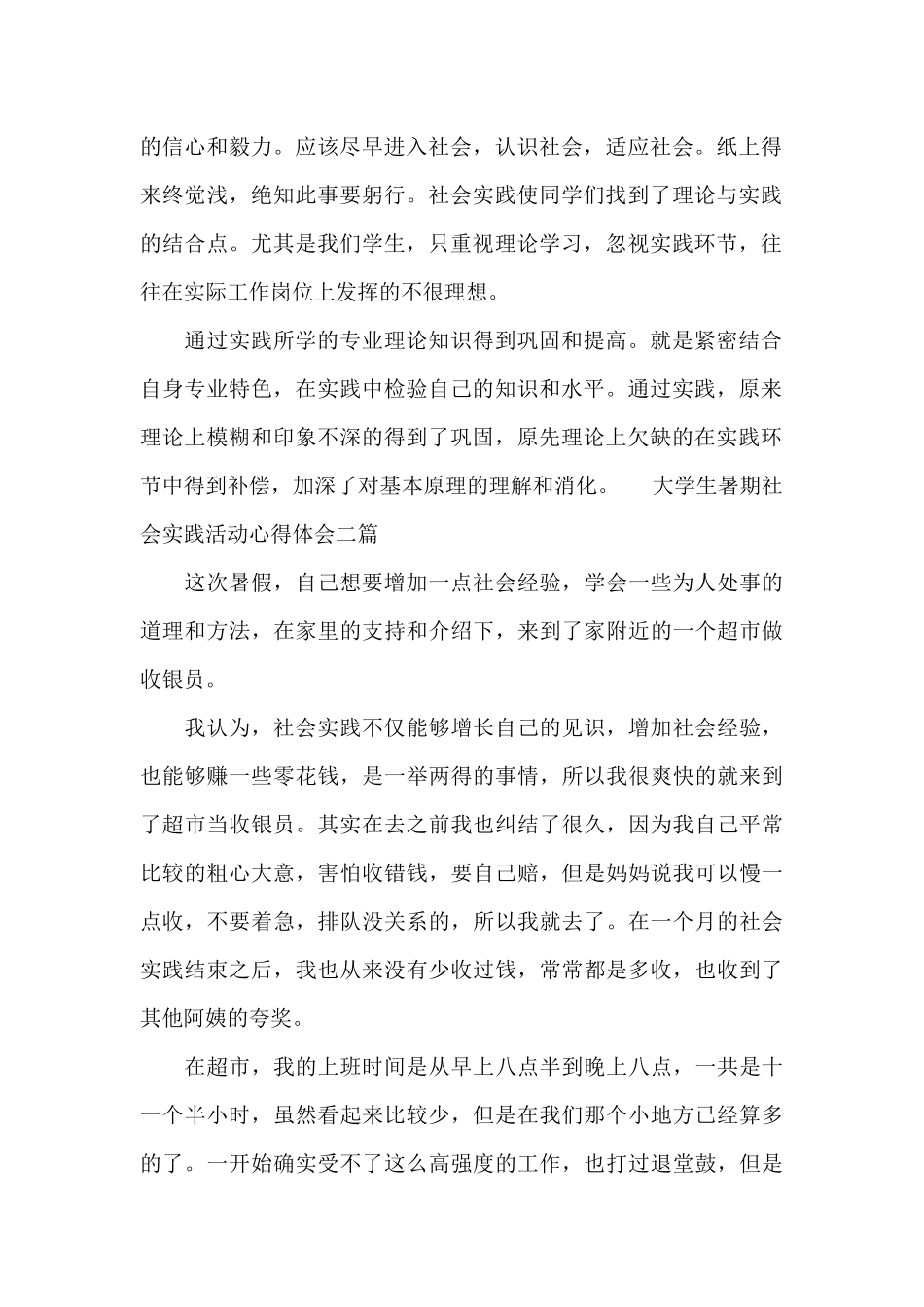 的信心和毅力。应该尽早进入社会，认识社会，适应社会。纸上得来终觉浅，绝知此事要躬行。社会实践使同学们找到了理论与实践的结合点。尤其是我们学生，只重视理论学习，忽视实践环节，往往在实际工作岗位上发挥的不很理想。

通过实践所学的专业理论知识得到巩固和提高。就是紧密结合自身专业特色，在实践中检验自己的知识和水平。通过实践，原来理论上模糊和印象不深的得到了巩固，原先理论上欠缺的在实践环节中得到补偿，加深了对基本原理的理解和消化。　大学生暑期社会实践活动心得体会二篇

这次暑假，自己想要增加一点社会经验，学会一些为人处事的道理和方法，在家里的支持和介绍下，来到了家附近的一个超市做收银员。

我认为，社会实践不仅能够增长自己的见识，增加社会经验，也能够赚一些零花钱，是一举两得的事情，所以我很爽快的就来到了超市当收银员。其实在去之前我也纠结了很久，因为我自己平常比较的粗心大意，害怕收错钱，要自己赔，但是妈妈说我可以慢一点收，不要着急，排队没关系的，所以我就去了。在一个月的社会实践结束之后，我也从来没有少收过钱，常常都是多收，也收到了其他阿姨的夸奖。

在超市，我的上班时间是从早上八点半到晚上八点，一共是十一个半小时，虽然看起来比较少，但是在我们那个小地方已经算多的了。一开始确实受不了这么高强度的工作，也打过退堂鼓，但是